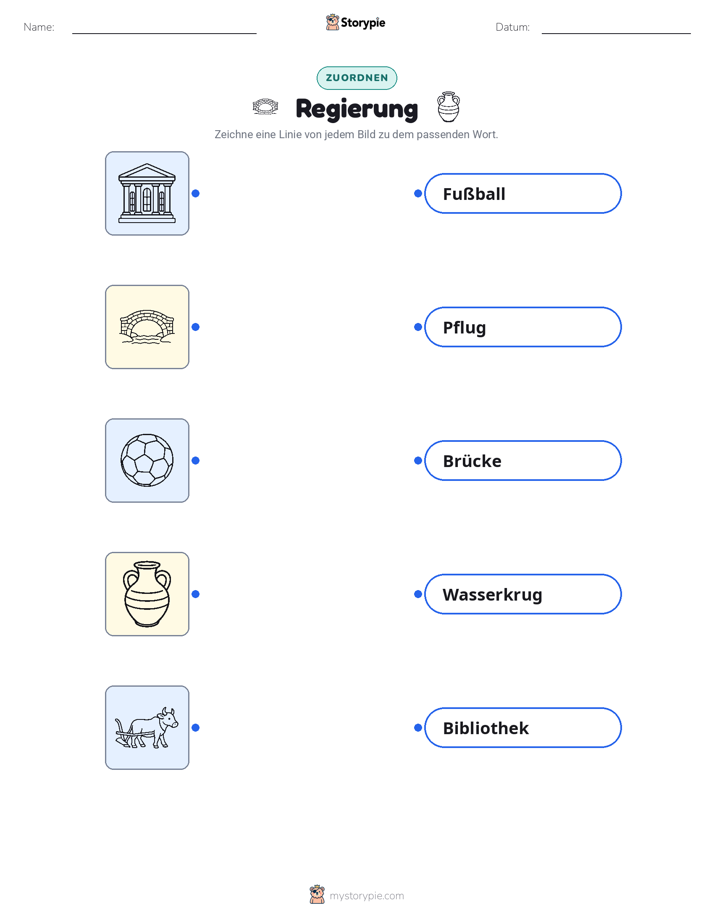 Name:

Storypie

Datum:

ZUORDNEN

Regierung

Zeichne eine Linie von jedem Bild zu dem passenden Wort.

Fußball

Pflug

Brücke

Wasserkrug

Bibliothek

mystorypie.com